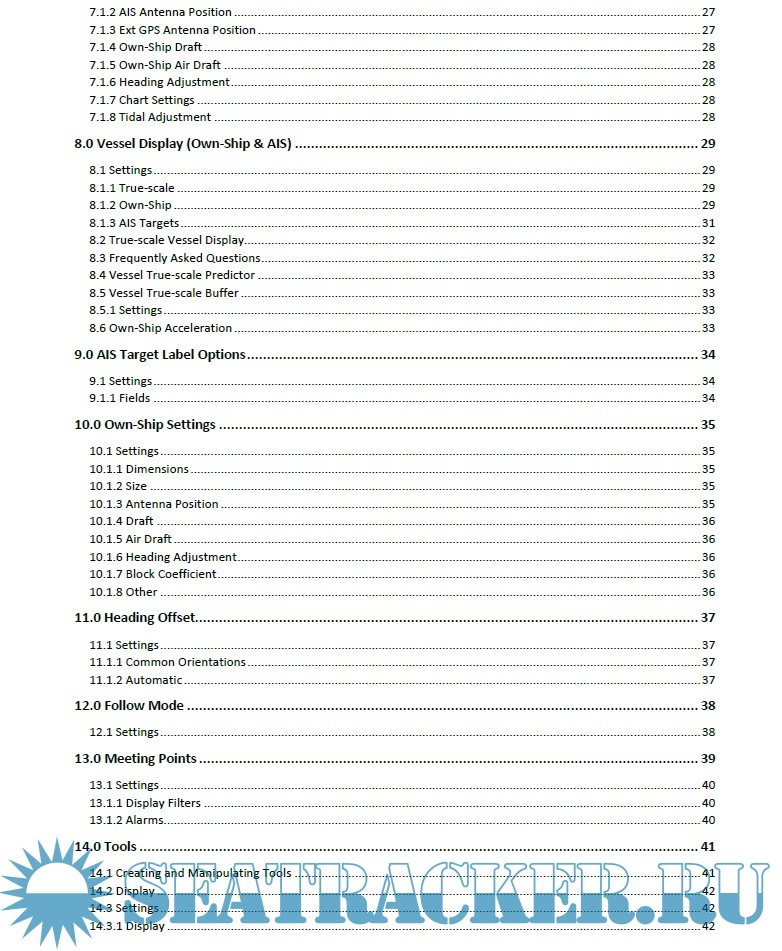 7.1.2 AIS Antenna Position ........ 27
7.1.3 Ext GPS Antenna Position ........ 27
7.1.4 Own-Ship Draft ........ 28
7.1.5 Own-Ship Air Draft ........ 28
7.1.6 Heading Adjustment ........ 28
7.1.7 Chart Settings ........ 28
7.1.8 Tidal Adjustment ........ 28

8.0 Vessel Display (Own-Ship & AIS) ........ 29

8.1 Settings ........ 29
8.1.1 True-scale ........ 29
8.1.2 Own-Ship ........ 29
8.1.3 AIS Targets ........ 31
8.2 True-scale Vessel Display ........ 32
8.3 Frequently Asked Questions ........ 32
8.4 Vessel True-scale Predictor ........ 33
8.5 Vessel True-scale Buffer ........ 33
8.5.1 Settings ........ 33
8.6 Own-Ship Acceleration ........ 33

9.0 AIS Target Label Options ........ 34

9.1 Settings ........ 34
9.1.1 Fields ........ 34

10.0 Own-Ship Settings ........ 35

10.1 Settings ........ 35
10.1.1 Dimensions ........ 35
10.1.2 Size ........ 35
10.1.3 Antenna Position ........ 35
10.1.4 Draft ........ 36
10.1.5 Air Draft ........ 36
10.1.6 Heading Adjustment ........ 36
10.1.7 Block Coefficient ........ 36
10.1.8 Other ........ 36

11.0 Heading Offset ........ 37

11.1 Settings ........ 37
11.1.1 Common Orientations ........ 37
11.1.2 Automatic ........ 37

12.0 Follow Mode ........ 38

12.1 Settings ........ 38

13.0 Meeting Points ........ 39

13.1 Settings ........ 40
13.1.1 Display Filters ........ 40
13.1.2 Alarms ........ 40

14.0 Tools ........ 41

14.1 Creating and Manipulating Tools ........ 41
14.2 Display ........ 42
14.3 Settings ........ 42
14.3.1 Display ........ 42

SEATRACKER.RU